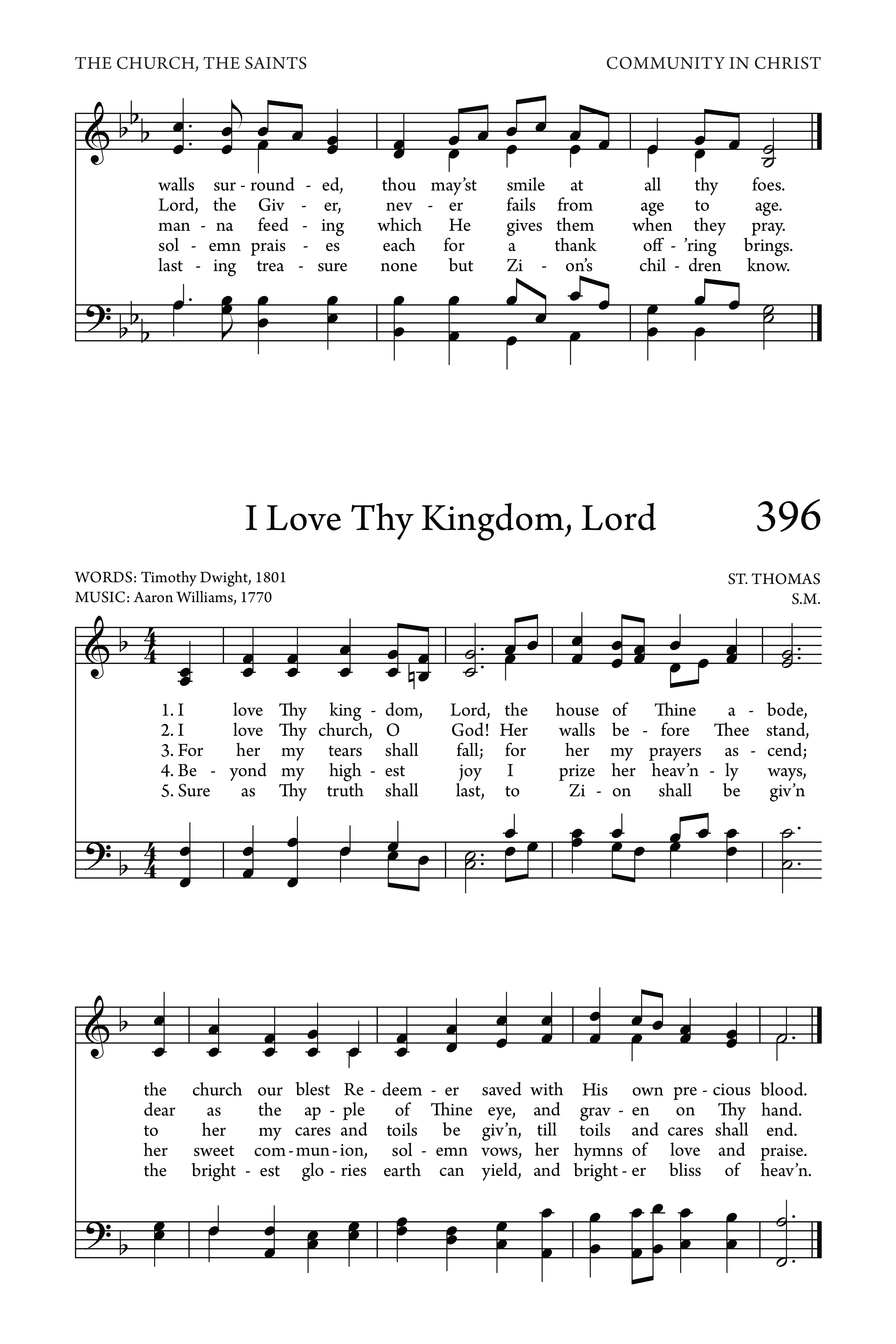 THE CHURCH, THE SAINTS

COMMUNITY IN CHRIST

walls sur - round - ed, thou may'st smile at all thy foes.
Lord, the Giv - er, nev - er fails from age to age.
man - na feed - ing which He gives them when they pray.
sol - emn prais - es each for a thank off - 'ring brings.
last - ing trea - sure none but Zi - on's chil - dren know.

I Love Thy Kingdom, Lord

396

WORDS: Timothy Dwight, 1801
MUSIC: Aaron Williams, 1770

ST. THOMAS
S.M.

1. I love Thy king - dom, Lord, the house of Thine a - bode,
2. I love Thy church, O God! Her walls be - fore Thee stand,
3. For her my tears shall fall; for her my prayers as - cend;
4. Be - yond my high - est joy I prize her heav'n - ly ways,
5. Sure as Thy truth shall last, to Zi - on shall be giv'n

the church our blest Re - deem - er saved with His own pre - cious blood.
dear as the ap - ple of Thine eye, and grav - en on Thy hand.
to her my cares and toils be giv'n, till toils and cares shall end.
her sweet com - mun - ion, sol - emn vows, her hymns of love and praise.
the bright - est glo - ries earth can yield, and bright - er bliss of heav'n.